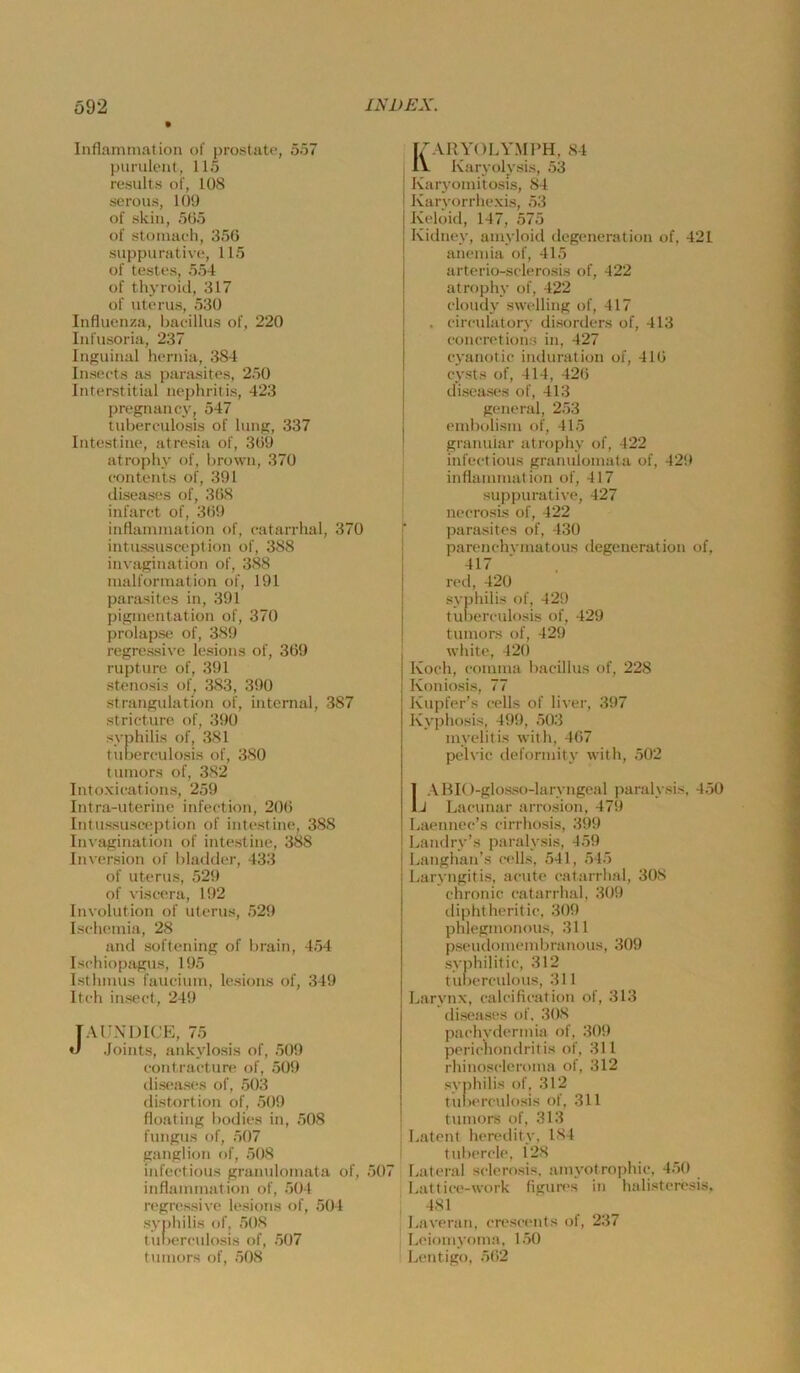 592 INDEX.

Inflammation of prostate, 557
purulent, 115
results of, 108
serous, 109
of skin, 565
of stomach, 356
suppurative, 115
of testes, 554
of thyroid, 317
of uterus, 530
Influenza, bacillus of, 220
Infusoria, 237
Inguinal hernia, 384
Insects as parasites, 250
Interstitial nephritis, 423
pregnancy, 547
tuberculosis of lung, 337
Intestine, atresia of, 369
atrophy of, brown, 370
contents of, 391
diseases of, 368
infarct of, 369
inflammation of, catarrhal, 370
intussusception of, 388
invagination of, 388
malformation of, 191
parasites in, 391
pigmentation of, 370
prolapse of, 389
regressive lesions of, 369
rupture of, 391
stenosis of, 383, 390
strangulation of, internal, 387
stricture of, 390
syphilis of, 381
tuberculosis of, 380
tumors of, 382
Intoxications, 259
Intra-uterine infection, 206
Intussusception of intestine, 388
Invagination of intestine, 388
Inversion of bladder, 433
of uterus, 529
of viscera, 192
Involution of uterus, 529
Ischemia, 28
and softening of brain, 454
Ischiopagus, 195
Isthmus faucium, lesions of, 349
Itch insect, 249

JAUNDICE, 75
Joints, ankylosis of, 509
contracture of, 509
diseases of, 503
distortion of, 509
floating bodies in, 508
fungus of, 507
ganglion of, 508
infectious granulomata of, 507
inflammation of, 504
regressive lesions of, 504
syphilis of, 508
tuberculosis of, 507
tumors of, 508

KARYOLYMPH, 84
Karyolysis, 53
Karyomitosis, 84
Karyorrhexis, 53
Keloid, 147, 575
Kidney, amyloid degeneration of, 421
anemia of, 415
arterio-sclerosis of, 422
atrophy of, 422
cloudy swelling of, 417
circulatory disorders of, 413
concretions in, 427
cyanotic induration of, 416
cysts of, 414, 426
diseases of, 413
general, 253
embolism of, 415
granular atrophy of, 422
infectious granulomata of, 429
inflammation of, 417
suppurative, 427
necrosis of, 422
parasites of, 430
parenchymatous degeneration of, 417
red, 420
syphilis of, 429
tuberculosis of, 429
tumors of, 429
white, 420
Koch, comma bacillus of, 228
Koniosis, 77
Kupfer's cells of liver, 397
Kyphosis, 499, 503
myelitis with, 467
pelvic deformity with, 502

LABIO-glosso-laryngeal paralysis, 450
Lacunar arrosion, 479
Laennec's cirrhosis, 399
Landry's paralysis, 459
Langhan's cells, 541, 545
Laryngitis, acute catarrhal, 308
chronic catarrhal, 309
diphtheritic, 309
phlegmonous, 311
pseudomembranous, 309
syphilitic, 312
tuberculous, 311
Larynx, calcification of, 313
diseases of, 308
pachydermia of, 309
perichondritis of, 311
rhinoscleroma of, 312
syphilis of, 312
tuberculosis of, 311
tumors of, 313
Latent heredity, 184
tubercle, 128
Lateral sclerosis, amyotrophic, 450
Lattice-work figures in halisteresis, 481
Laveran, crescents of, 237
Leiomyoma, 150
Lentigo, 562